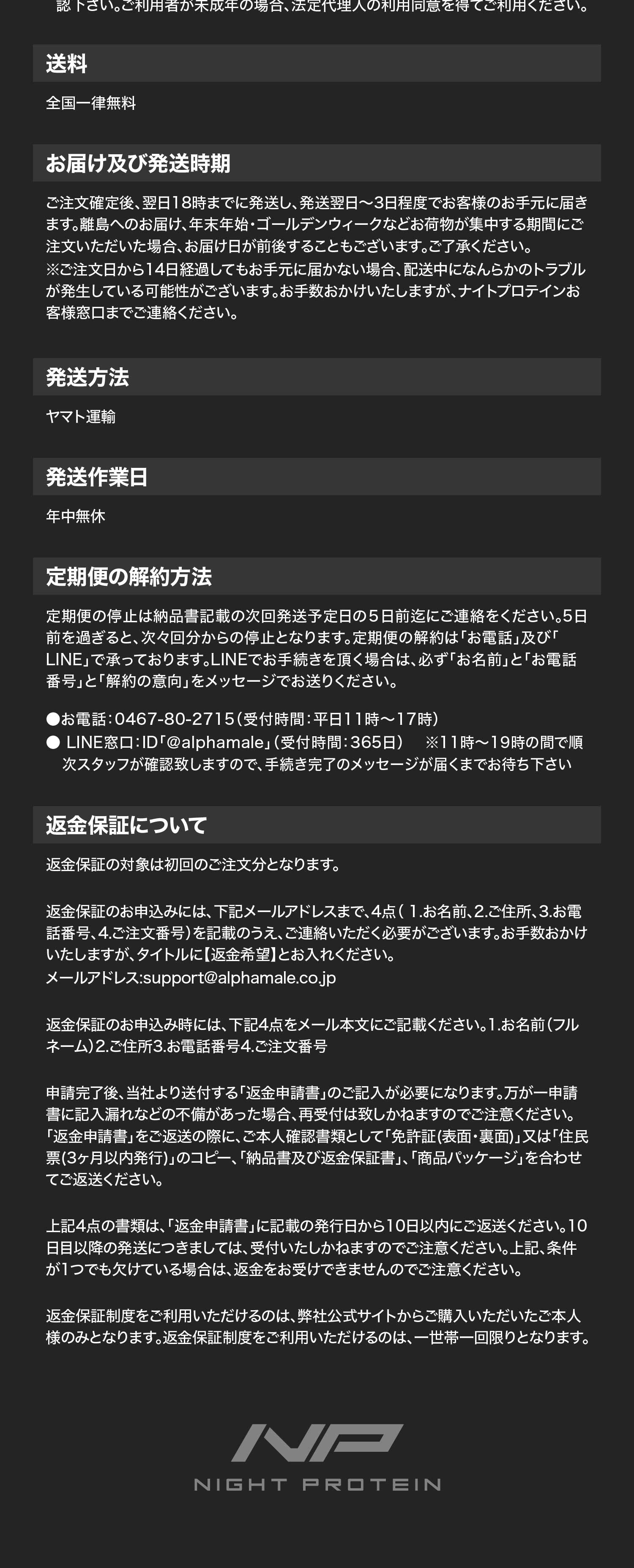 認下さい。ご利用者が未成年の場合、法定代理人の利用同意を得てご利用ください。

送料

全国一律無料

お届け及び発送時期

ご注文確定後、翌日18時までに発送し、発送翌日〜3日程度でお客様のお手元に届きます。離島へのお届け、年末年始・ゴールデンウィークなどお荷物が集中する期間にご注文いただいた場合、お届け日が前後することもございます。ご了承ください。
※ご注文日から14日経過してもお手元に届かない場合、配送中になんらかのトラブルが発生している可能性がございます。お手数おかけいたしますが、ナイトプロテインお客様窓口までご連絡ください。

発送方法

ヤマト運輸

発送作業日

年中無休

定期便の解約方法

定期便の停止は納品書記載の次回発送予定日の5日前迄にご連絡をください。5日前を過ぎると、次々回分からの停止となります。定期便の解約は「お電話」及び「LINE」で承っております。LINEでお手続きを頂く場合は、必ず「お名前」と「お電話番号」と「解約の意向」をメッセージでお送りください。

●お電話：0467-80-2715（受付時間：平日11時〜17時）
● LINE窓口：ID「@alphamale」（受付時間：365日） ※11時〜19時の間で順次スタッフが確認致しますので、手続き完了のメッセージが届くまでお待ち下さい

返金保証について

返金保証の対象は初回のご注文分となります。

返金保証のお申込みには、下記メールアドレスまで、4点（ 1.お名前、2.ご住所、3.お電話番号、4.ご注文番号）を記載のうえ、ご連絡いただく必要がございます。お手数おかけいたしますが、タイトルに【返金希望】とお入れください。
メールアドレス:support@alphamale.co.jp

返金保証のお申込み時には、下記4点をメール本文にご記載ください。1.お名前（フルネーム）2.ご住所3.お電話番号4.ご注文番号

申請完了後、当社より送付する「返金申請書」のご記入が必要になります。万が一申請書に記入漏れなどの不備があった場合、再受付は致しかねますのでご注意ください。「返金申請書」をご返送の際に、ご本人確認書類として「免許証(表面・裏面)」又は「住民票(3ヶ月以内発行)」のコピー、「納品書及び返金保証書」、「商品パッケージ」を合わせてご返送ください。

上記4点の書類は、「返金申請書」に記載の発行日から10日以内にご返送ください。10日目以降の発送につきましては、受付いたしかねますのでご注意ください。上記、条件が1つでも欠けている場合は、返金をお受けできませんのでご注意ください。

返金保証制度をご利用いただけるのは、弊社公式サイトからご購入いただいたご本人様のみとなります。返金保証制度をご利用いただけるのは、一世帯一回限りとなります。

NP
NIGHT PROTEIN